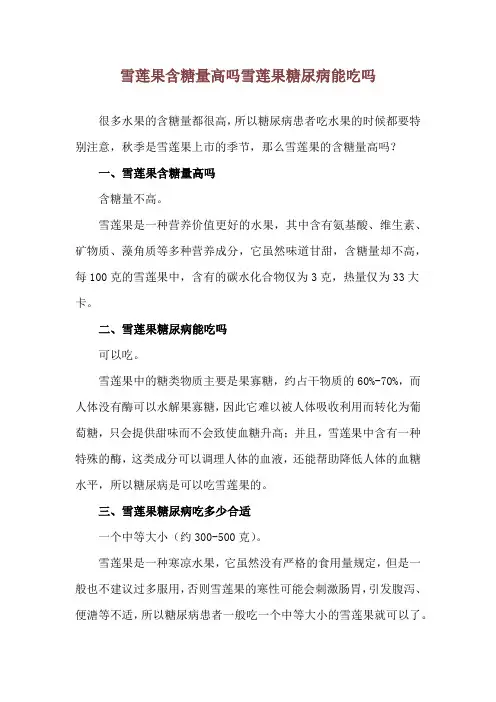 雪莲果含糖量高吗雪莲果糖尿病能吃吗

很多水果的含糖量都很高，所以糖尿病患者吃水果的时候都要特别注意，秋季是雪莲果上市的季节，那么雪莲果的含糖量高吗？

一、雪莲果含糖量高吗

含糖量不高。

雪莲果是一种营养价值更好的水果，其中含有氨基酸、维生素、矿物质、藻角质等多种营养成分，它虽然味道甘甜，含糖量却不高，每100克的雪莲果中，含有的碳水化合物仅为3克，热量仅为33大卡。

二、雪莲果糖尿病能吃吗

可以吃。

雪莲果中的糖类物质主要是果寡糖，约占干物质的60%-70%，而人体没有酶可以水解果寡糖，因此它难以被人体吸收利用而转化为葡萄糖，只会提供甜味而不会致使血糖升高；并且，雪莲果中含有一种特殊的酶，这类成分可以调理人体的血液，还能帮助降低人体的血糖水平，所以糖尿病是可以吃雪莲果的。

三、雪莲果糖尿病吃多少合适

一个中等大小（约300-500克）。

雪莲果是一种寒凉水果，它虽然没有严格的食用量规定，但是一般也不建议过多服用，否则雪莲果的寒性可能会刺激肠胃，引发腹泻、便溏等不适，所以糖尿病患者一般吃一个中等大小的雪莲果就可以了。